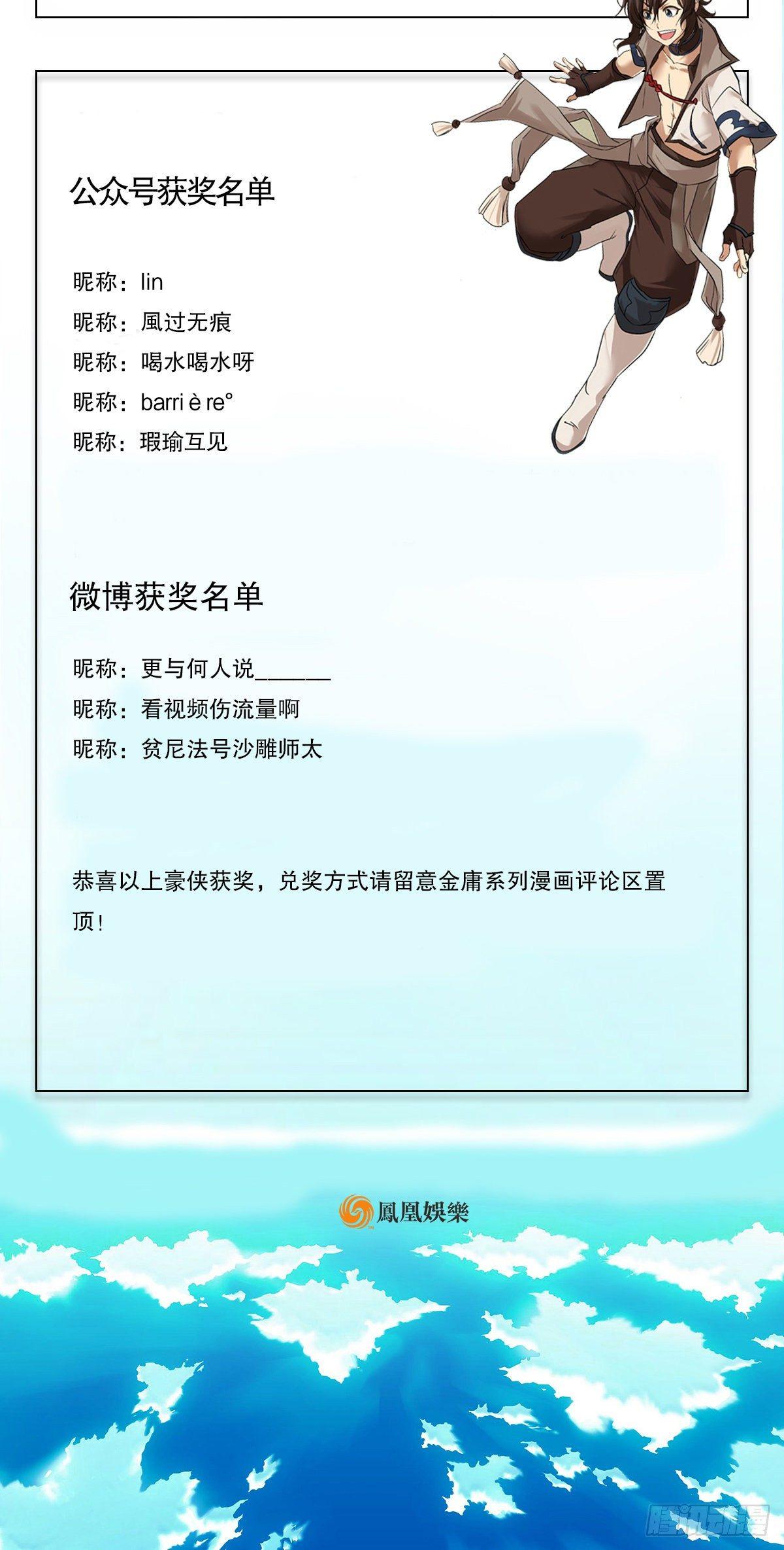 公众号获奖名单

昵称：lin
昵称：風过无痕
昵称：喝水喝水呀
昵称：barri è re°
昵称：瑕瑜互见

微博获奖名单

昵称：更与何人说______
昵称：看视频伤流量啊
昵称：贫尼法号沙雕师太

恭喜以上豪侠获奖，兑奖方式请留意金庸系列漫画评论区置顶！

鳳凰娛樂

腾讯动漫